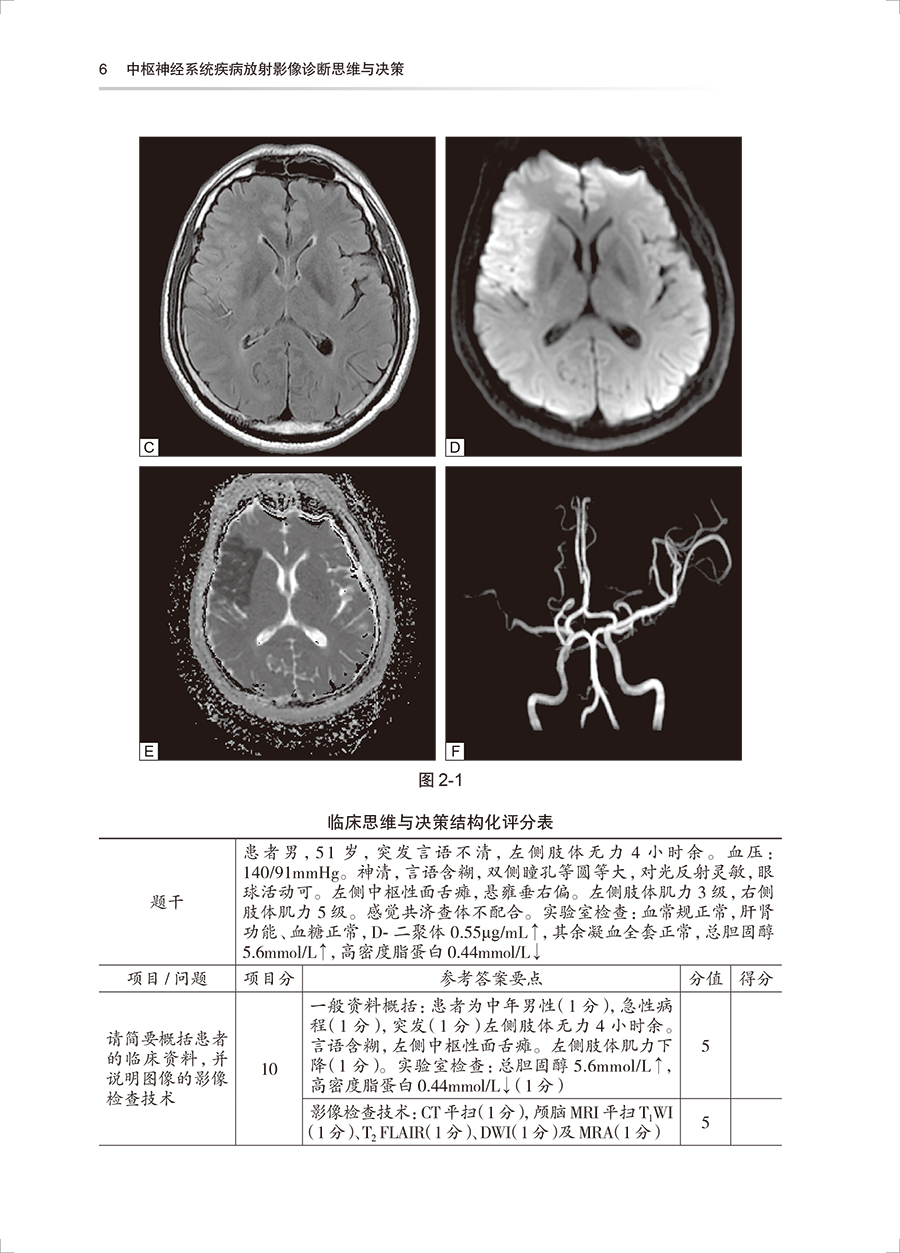 6 中枢神经系统疾病放射影像诊断思维与决策

C

D

E

F

图 2-1

临床思维与决策结构化评分表

| 题干 | 患者男，51 岁，突发言语不清，左侧肢体无力 4 小时余。血压：140/91mmHg。神清，言语含糊，双侧瞳孔等圆等大，对光反射灵敏，眼球活动可。左侧中枢性面舌瘫，悬雍垂右偏。左侧肢体肌力 3 级，右侧肢体肌力 5 级。感觉共济查体不配合。实验室检查：血常规正常，肝肾功能、血糖正常，D- 二聚体 0.55μg/mL↑，其余凝血全套正常，总胆固醇 5.6mmol/L↑，高密度脂蛋白 0.44mmol/L↓ | | | |
|---|---|---|---|---|
| 项目 / 问题 | 项目分 | 参考答案要点 | 分值 | 得分 |
| 请简要概括患者的临床资料，并说明图像的影像检查技术 | 10 | 一般资料概括：患者为中年男性（1 分），急性病程（1 分），突发（1 分）左侧肢体无力 4 小时余。言语含糊，左侧中枢性面舌瘫。左侧肢体肌力下降（1 分）。实验室检查：总胆固醇 5.6mmol/L↑，高密度脂蛋白 0.44mmol/L↓（1 分） | 5 | |
| | | 影像检查技术：CT 平扫（1 分），颅脑 MRI 平扫 $T_1$WI（1 分）、$T_2$ FLAIR（1 分）、DWI（1 分）及 MRA（1 分） | 5 | |